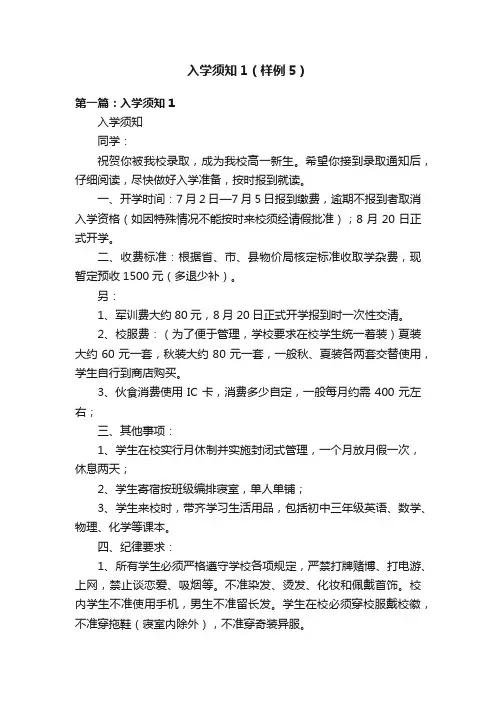 入学须知1（样例5）

第一篇：入学须知1

入学须知

同学：

祝贺你被我校录取，成为我校高一新生。希望你接到录取通知后，仔细阅读，尽快做好入学准备，按时报到就读。

一、开学时间：7月2日—7月5日报到缴费，逾期不报到者取消入学资格（如因特殊情况不能按时来校须经请假批准）；8月20日正式开学。

二、收费标准：根据省、市、县物价局核定标准收取学杂费，现暂定预收1500元（多退少补）。

另：

1、军训费大约80元，8月20日正式开学报到时一次性交清。

2、校服费：（为了便于管理，学校要求在校学生统一着装）夏装大约60元一套，秋装大约80元一套，一般秋、夏装各两套交替使用，学生自行到商店购买。

3、伙食消费使用IC卡，消费多少自定，一般每月约需400元左右；

三、其他事项：

1、学生在校实行月休制并实施封闭式管理，一个月放月假一次，休息两天；

2、学生寄宿按班级编排寝室，单人单铺；

3、学生来校时，带齐学习生活用品，包括初中三年级英语、数学、物理、化学等课本。

四、纪律要求：

1、所有学生必须严格遵守学校各项规定，严禁打牌赌博、打电游、上网，禁止谈恋爱、吸烟等。不准染发、烫发、化妆和佩戴首饰。校内学生不准使用手机，男生不准留长发。学生在校必须穿校服戴校徽，不准穿拖鞋（寝室内除外），不准穿奇装异服。